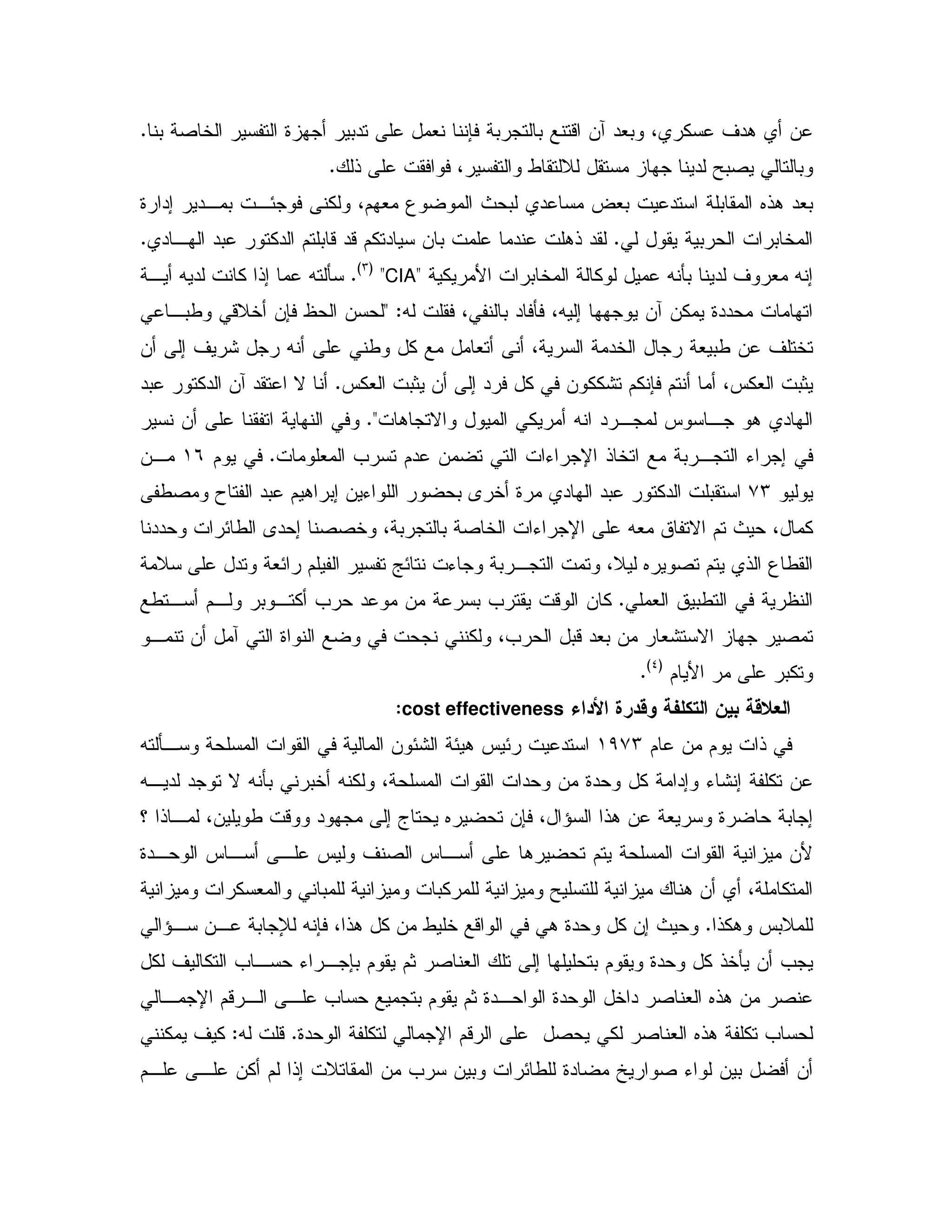 عن أي هدف عسكري، وبعد آن اقتنع بالتجربة فإننا نعمل على تدبير أجهزة التفسير الخاصة بنا. وبالتالي يصبح لدينا جهاز مستقل للالتقاط والتفسير، فوافقت على ذلك.
بعد هذه المقابلة استدعيت بعض مساعدي لبحث الموضوع معهم، ولكنى فوجئت بمدير إدارة المخابرات الحربية يقول لي. لقد ذهلت عندما علمت بان سيادتكم قد قابلتم الدكتور عبد الهادي. إنه معروف لدينا بأنه عميل لوكالة المخابرات الأمريكية "CIA" (٣). سألته عما إذا كانت لديه أية اتهامات محددة يمكن آن يوجهها إليه، فأفاد بالنفي، فقلت له: "لحسن الحظ فإن أخلاقي وطباعي تختلف عن طبيعة رجال الخدمة السرية، أنى أتعامل مع كل وطني على أنه رجل شريف إلى أن يثبت العكس، أما أنتم فإنكم تشككون في كل فرد إلى أن يثبت العكس. أنا لا اعتقد آن الدكتور عبد الهادي هو جاسوس لمجرد انه أمريكي الميول والاتجاهات". وفي النهاية اتفقنا على أن نسير في إجراء التجربة مع اتخاذ الإجراءات التي تضمن عدم تسرب المعلومات. في يوم ١٦ من يوليو ٧٣ استقبلت الدكتور عبد الهادي مرة أخرى بحضور اللواءين إبراهيم عبد الفتاح ومصطفى كمال، حيث تم الاتفاق معه على الإجراءات الخاصة بالتجربة، وخصصنا إحدى الطائرات وحددنا القطاع الذي يتم تصويره ليلا، وتمت التجربة وجاءت نتائج تفسير الفيلم رائعة وتدل على سلامة النظرية في التطبيق العملي. كان الوقت يقترب بسرعة من موعد حرب أكتوبر ولم أستطع تمصير جهاز الاستشعار من بعد قبل الحرب، ولكنني نجحت في وضع النواة التي آمل أن تنمو وتكبر على مر الأيام (٤).
العلاقة بين التكلفة وقدرة الأداء cost effectiveness:
في ذات يوم من عام ١٩٧٣ استدعيت رئيس هيئة الشئون المالية في القوات المسلحة وسألته عن تكلفة إنشاء وإدامة كل وحدة من وحدات القوات المسلحة، ولكنه أخبرني بأنه لا توجد لديه إجابة حاضرة وسريعة عن هذا السؤال، فإن تحضيره يحتاج إلى مجهود ووقت طويلين، لماذا ؟ لأن ميزانية القوات المسلحة يتم تحضيرها على أساس الصنف وليس على أساس الوحدة المتكاملة، أي أن هناك ميزانية للتسليح وميزانية للمركبات وميزانية للمباني والمعسكرات وميزانية للملابس وهكذا. وحيث إن كل وحدة هي في الواقع خليط من كل هذا، فإنه للإجابة عن سؤالي يجب أن يأخذ كل وحدة ويقوم بتحليلها إلى تلك العناصر ثم يقوم بإجراء حساب التكاليف لكل عنصر من هذه العناصر داخل الوحدة الواحدة ثم يقوم بتجميع حساب على الرقم الإجمالي لحساب تكلفة هذه العناصر لكي يحصل على الرقم الإجمالي لتكلفة الوحدة. قلت له: كيف يمكنني أن أفضل بين لواء صواريخ مضادة للطائرات وبين سرب من المقاتلات إذا لم أكن على علم